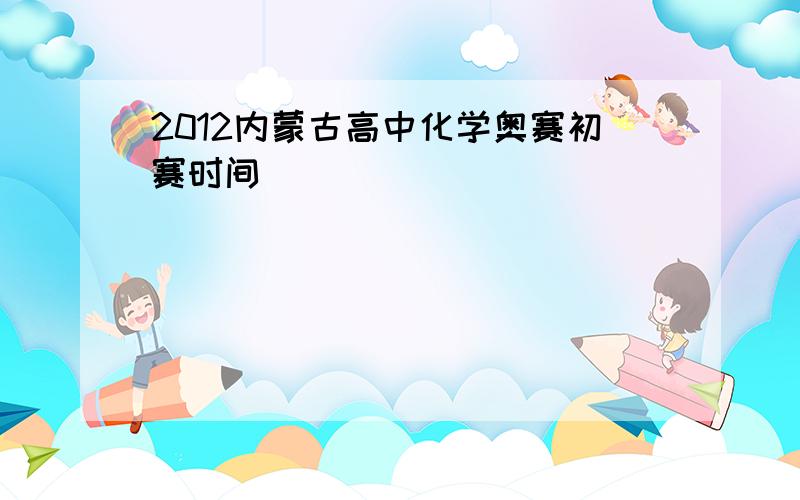 2012内蒙古高中化学奥赛初赛时间